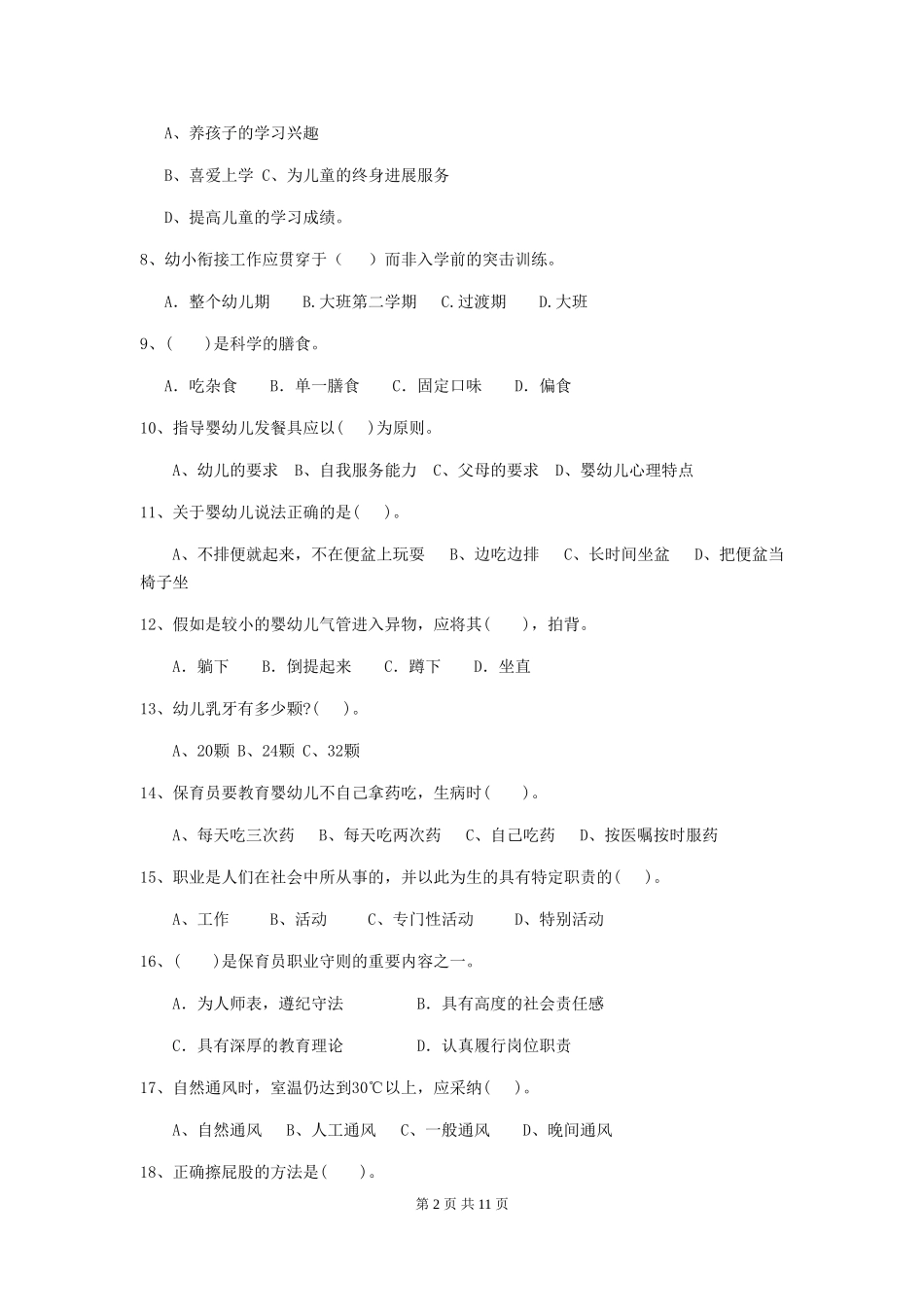 A、养孩子的学习兴趣

B、喜爱上学 C、为儿童的终身进展服务

D、提高儿童的学习成绩。

8、幼小衔接工作应贯穿于（　　）而非入学前的突击训练。

A. 整个幼儿期　　B.大班第二学期　　C.过渡期　　D.大班

9、(　　)是科学的膳食。

A. 吃杂食　　B. 单一膳食　　C. 固定口味　　D. 偏食

10、指导婴幼儿发餐具应以(　　)为原则。

A、幼儿的要求　B、自我服务能力　C、父母的要求　D、婴幼儿心理特点

11、关于婴幼儿说法正确的是(　　)。

A、不排便就起来，不在便盆上玩耍　　B、边吃边排　　C、长时间坐盆　　D、把便盆当椅子坐

12、假如是较小的婴幼儿气管进入异物，应将其(　　)，拍背。

A. 躺下　　B. 倒提起来　　C. 蹲下　　D. 坐直

13、幼儿乳牙有多少颗?(　　)。

A、20颗 B、24颗 C、32颗

14、保育员要教育婴幼儿不自己拿药吃，生病时(　　)。

A、每天吃三次药　　B、每天吃两次药　　C、自己吃药　　D、按医嘱按时服药

15、职业是人们在社会中所从事的，并以此为生的具有特定职责的(　　)。

A、工作　　B、活动　　C、专门性活动　　D、特别活动

16、(　　)是保育员职业守则的重要内容之一。

A. 为人师表，遵纪守法　　　　B. 具有高度的社会责任感

C. 具有深厚的教育理论　　　　D. 认真履行岗位职责

17、自然通风时，室温仍达到30℃以上，应采纳(　　)。

A、自然通风　　B、人工通风　　C、一般通风　　D、晚间通风

18、正确擦屁股的方法是(　　)。

第 2 页 共 11 页